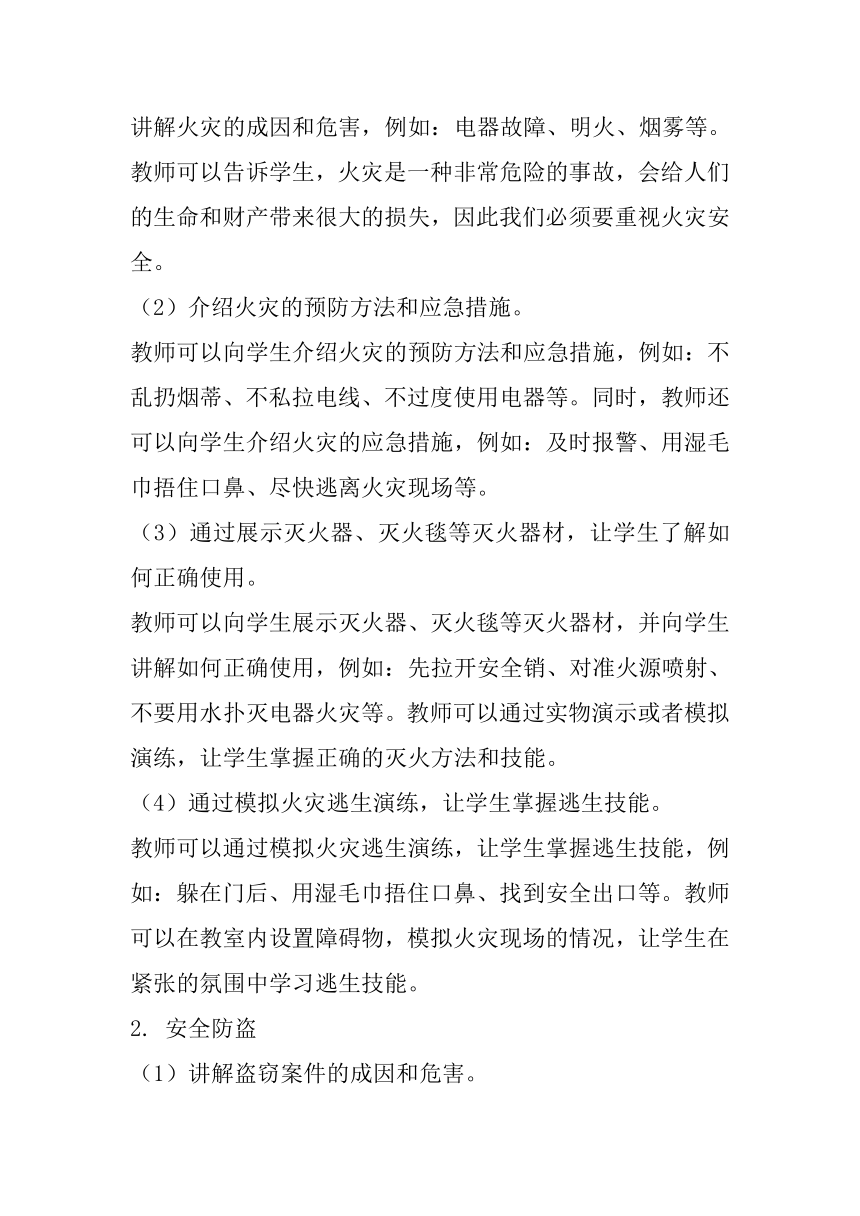 讲解火灾的成因和危害，例如：电器故障、明火、烟雾等。教师可以告诉学生，火灾是一种非常危险的事故，会给人们的生命和财产带来很大的损失，因此我们必须要重视火灾安全。

（2）介绍火灾的预防方法和应急措施。

教师可以向学生介绍火灾的预防方法和应急措施，例如：不乱扔烟蒂、不私拉电线、不过度使用电器等。同时，教师还可以向学生介绍火灾的应急措施，例如：及时报警、用湿毛巾捂住口鼻、尽快逃离火灾现场等。

（3）通过展示灭火器、灭火毯等灭火器材，让学生了解如何正确使用。

教师可以向学生展示灭火器、灭火毯等灭火器材，并向学生讲解如何正确使用，例如：先拉开安全销、对准火源喷射、不要用水扑灭电器火灾等。教师可以通过实物演示或者模拟演练，让学生掌握正确的灭火方法和技能。

（4）通过模拟火灾逃生演练，让学生掌握逃生技能。

教师可以通过模拟火灾逃生演练，让学生掌握逃生技能，例如：躲在门后、用湿毛巾捂住口鼻、找到安全出口等。教师可以在教室内设置障碍物，模拟火灾现场的情况，让学生在紧张的氛围中学习逃生技能。

2. 安全防盗

（1）讲解盗窃案件的成因和危害。